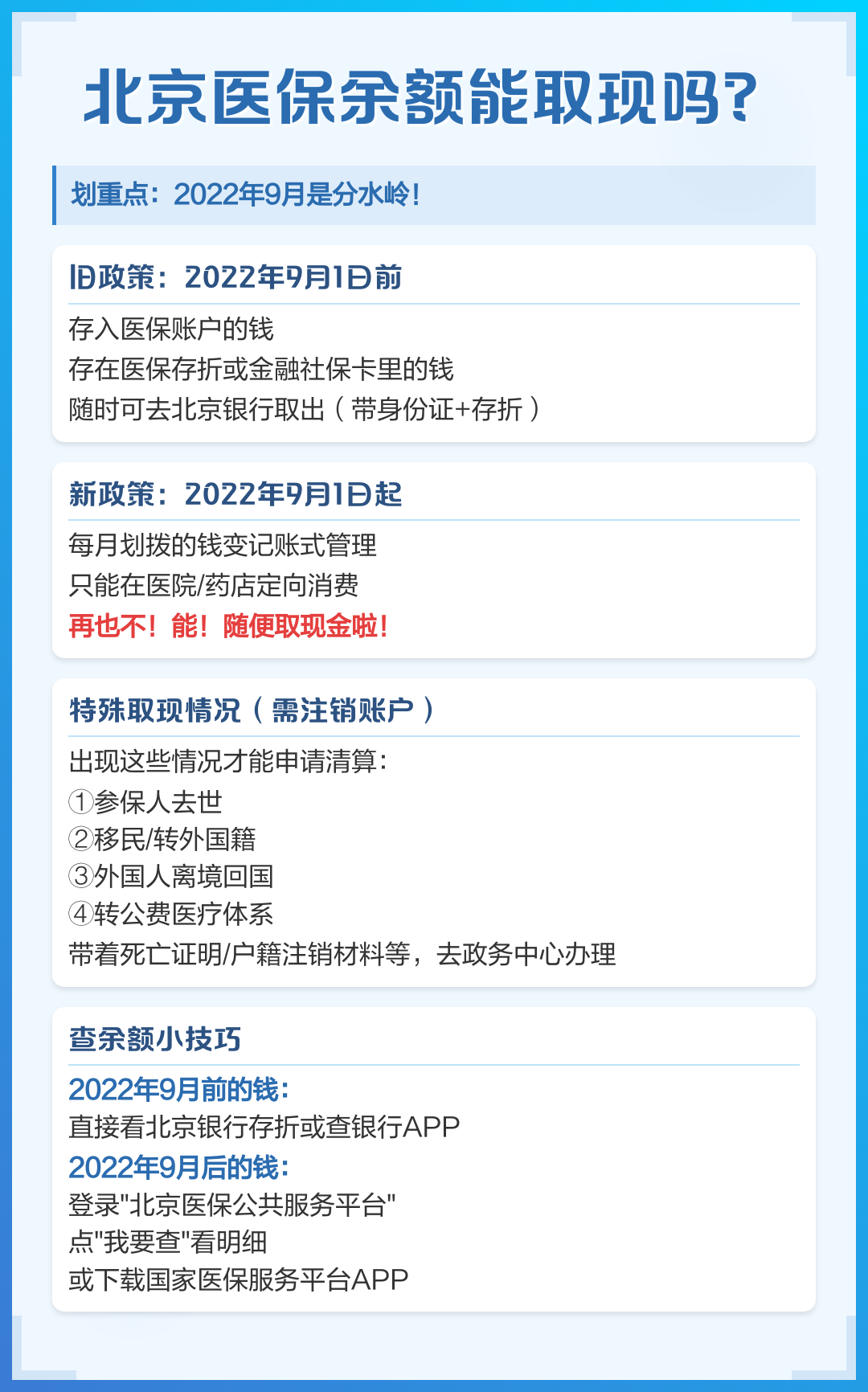 北京医保余额能取现吗?

划重点：2022年9月是分水岭！

旧政策：2022年9月1日前

存入医保账户的钱
存在医保存折或金融社保卡里的钱
随时可去北京银行取出（带身份证+存折）

新政策：2022年9月1日起

每月划拨的钱变记账式管理
只能在医院/药店定向消费
再也不！能！随便取现金啦！

特殊取现情况（需注销账户）

出现这些情况才能申请清算：
①参保人去世
②移民/转外国籍
③外国人离境回国
④转公费医疗体系
带着死亡证明/户籍注销材料等，去政务中心办理

查余额小技巧

2022年9月前的钱：
直接看北京银行存折或查银行APP
2022年9月后的钱：
登录"北京医保公共服务平台"
点"我要查"看明细
或下载国家医保服务平台APP